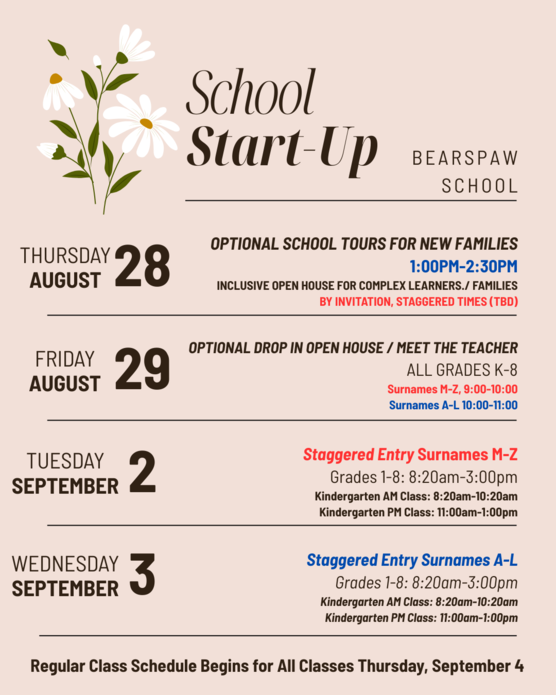 School Start-Up

BEARSPAW SCHOOL

THURSDAY AUGUST 28

OPTIONAL SCHOOL TOURS FOR NEW FAMILIES
1:00PM-2:30PM
INCLUSIVE OPEN HOUSE FOR COMPLEX LEARNERS./ FAMILIES
BY INVITATION, STAGGERED TIMES (TBD)

FRIDAY AUGUST 29

OPTIONAL DROP IN OPEN HOUSE / MEET THE TEACHER
ALL GRADES K-8
Surnames M-Z, 9:00-10:00
Surnames A-L 10:00-11:00

TUESDAY SEPTEMBER 2

Staggered Entry Surnames M-Z
Grades 1-8: 8:20am-3:00pm
Kindergarten AM Class: 8:20am-10:20am
Kindergarten PM Class: 11:00am-1:00pm

WEDNESDAY SEPTEMBER 3

Staggered Entry Surnames A-L
Grades 1-8: 8:20am-3:00pm
Kindergarten AM Class: 8:20am-10:20am
Kindergarten PM Class: 11:00am-1:00pm

Regular Class Schedule Begins for All Classes Thursday, September 4